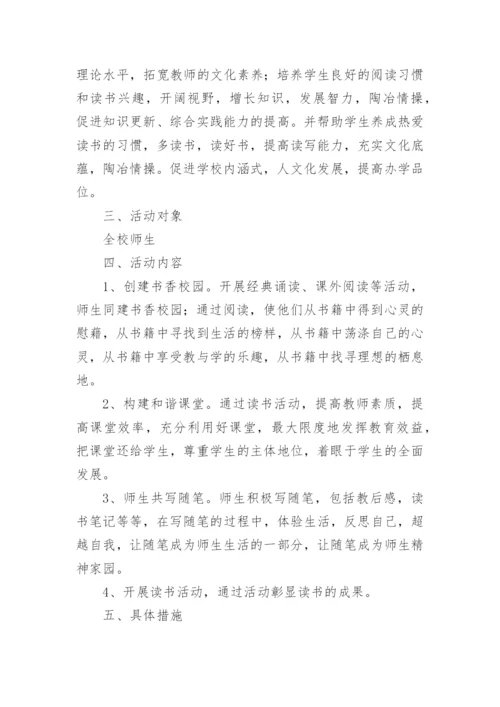 理论水平，拓宽教师的文化素养；培养学生良好的阅读习惯和读书兴趣，开阔视野，增长知识，发展智力，陶冶情操，促进知识更新、综合实践能力的提高。并帮助学生养成热爱读书的习惯，多读书，读好书，提高读写能力，充实文化底蕴，陶冶情操。促进学校内涵式，人文化发展，提高办学品位。

三、活动对象

全校师生

四、活动内容

1、创建书香校园。开展经典诵读、课外阅读等活动，师生同建书香校园；通过阅读，使他们从书籍中得到心灵的慰藉，从书籍中寻找到生活的榜样，从书籍中荡涤自己的心灵，从书籍中享受教与学的乐趣，从书籍中找寻理想的栖息地。

2、构建和谐课堂。通过读书活动，提高教师素质，提高课堂效率，充分利用好课堂，最大限度地发挥教育效益，把课堂还给学生，尊重学生的主体地位，着眼于学生的全面发展。

3、师生共写随笔。师生积极写随笔，包括教后感，读书笔记等等，在写随笔的过程中，体验生活，反思自己，超越自我，让随笔成为师生生活的一部分，让随笔成为师生精神家园。

4、开展读书活动，通过活动彰显读书的成果。

五、具体措施